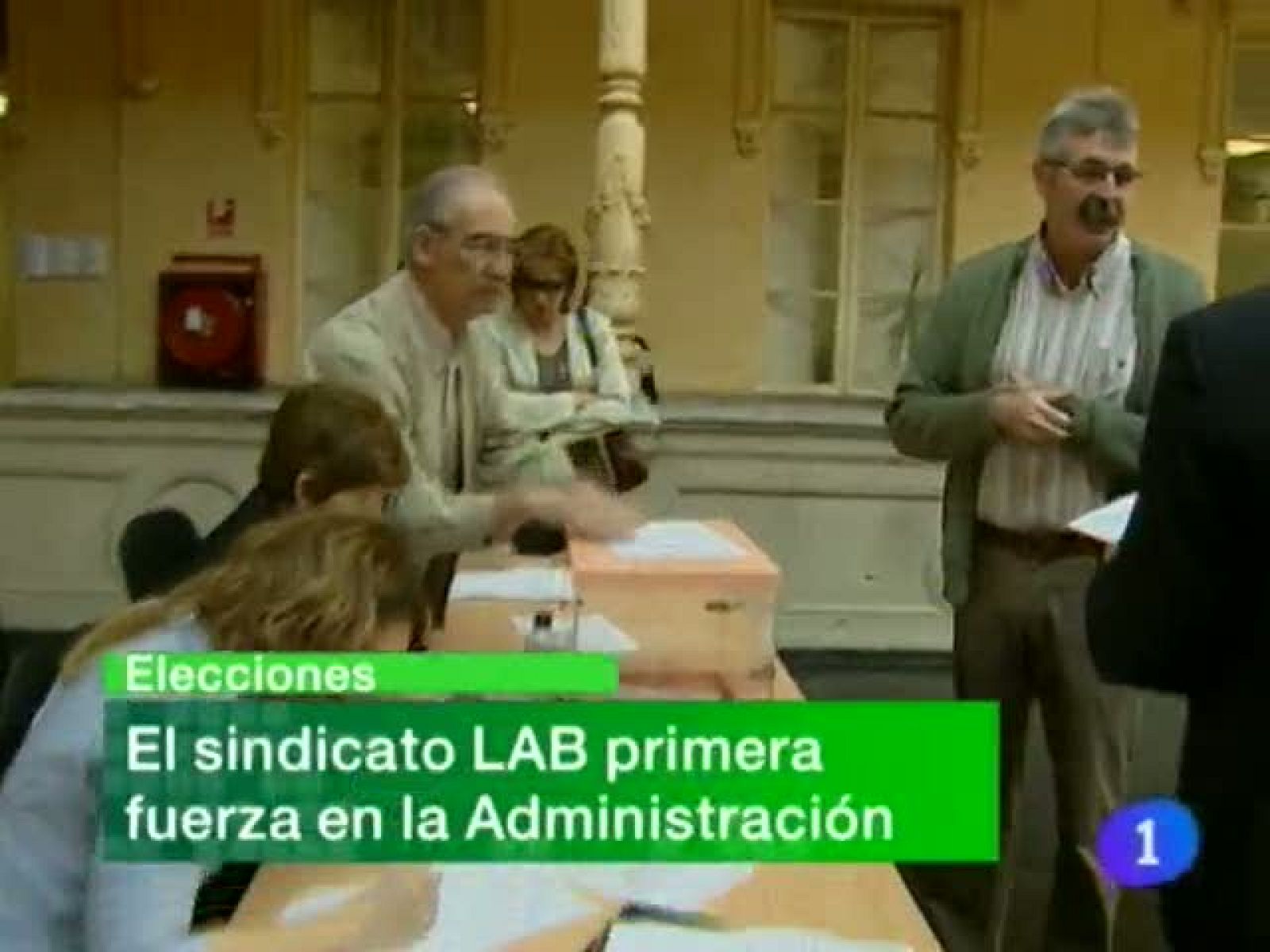 Elecciones

El sindicato LAB primera fuerza en la Administración

1